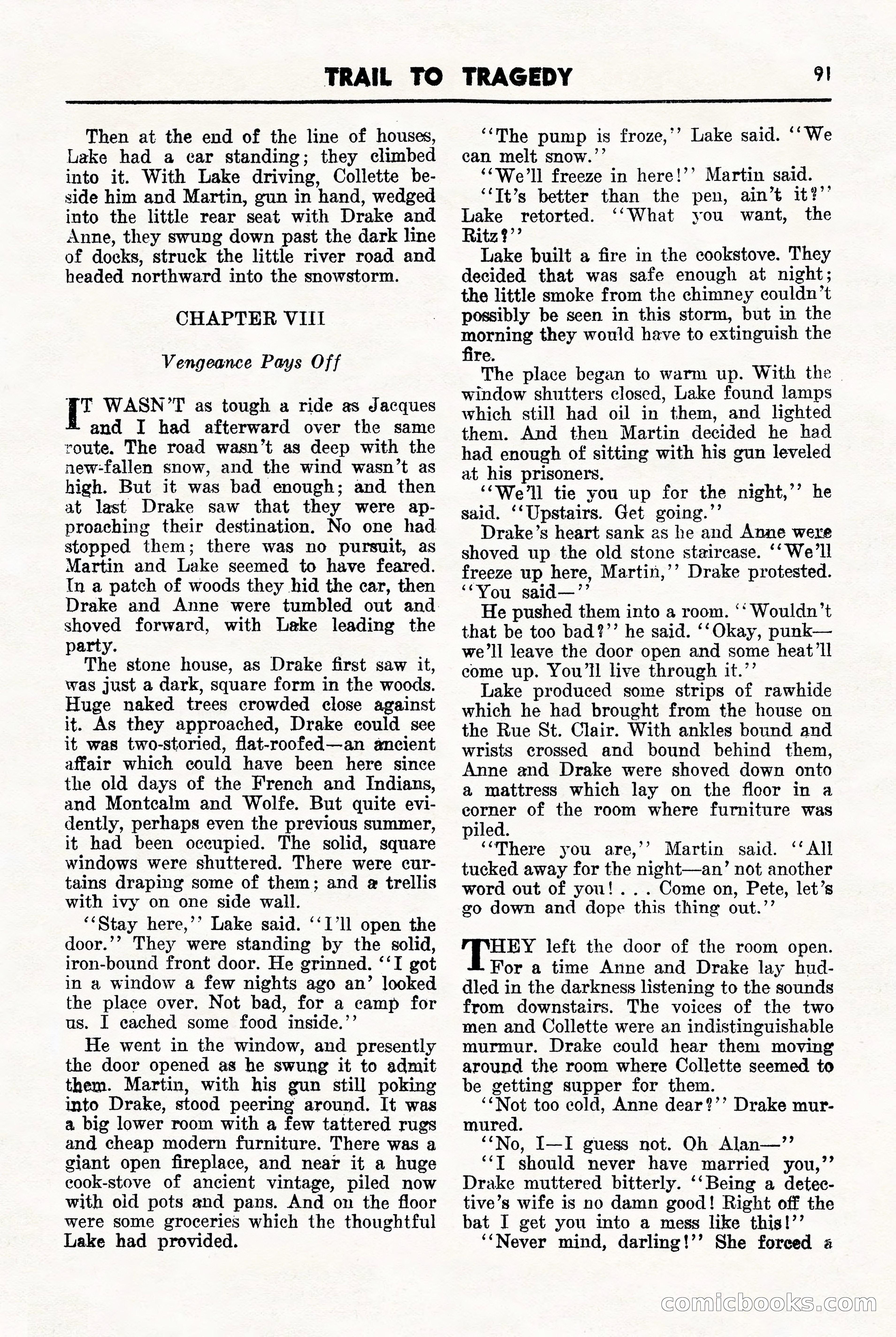 TRAIL TO TRAGEDY 91

Then at the end of the line of houses, Lake had a car standing; they climbed into it. With Lake driving, Collette beside him and Martin, gun in hand, wedged into the little rear seat with Drake and Anne, they swung down past the dark line of docks, struck the little river road and headed northward into the snowstorm.

CHAPTER VIII

Vengeance Pays Off

IT WASN'T as tough a ride as Jacques and I had afterward over the same route. The road wasn't as deep with the new-fallen snow, and the wind wasn't as high. But it was bad enough; and then at last Drake saw that they were approaching their destination. No one had stopped them; there was no pursuit, as Martin and Lake seemed to have feared. In a patch of woods they hid the car, then Drake and Anne were tumbled out and shoved forward, with Lake leading the party.

The stone house, as Drake first saw it, was just a dark, square form in the woods. Huge naked trees crowded close against it. As they approached, Drake could see it was two-storied, flat-roofed—an ancient affair which could have been here since the old days of the French and Indians, and Montcalm and Wolfe. But quite evidently, perhaps even the previous summer, it had been occupied. The solid, square windows were shuttered. There were curtains draping some of them; and a trellis with ivy on one side wall.

"Stay here," Lake said. "I'll open the door." They were standing by the solid, iron-bound front door. He grinned. "I got in a window a few nights ago an' looked the place over. Not bad, for a camp for us. I cached some food inside."

He went in the window, and presently the door opened as he swung it to admit them. Martin, with his gun still poking into Drake, stood peering around. It was a big lower room with a few tattered rugs and cheap modern furniture. There was a giant open fireplace, and near it a huge cook-stove of ancient vintage, piled now with old pots and pans. And on the floor were some groceries which the thoughtful Lake had provided.

"The pump is froze," Lake said. "We can melt snow."

"We'll freeze in here!" Martin said.

"It's better than the pen, ain't it?" Lake retorted. "What you want, the Ritz?"

Lake built a fire in the cookstove. They decided that was safe enough at night; the little smoke from the chimney couldn't possibly be seen in this storm, but in the morning they would have to extinguish the fire.

The place began to warm up. With the window shutters closed, Lake found lamps which still had oil in them, and lighted them. And then Martin decided he had had enough of sitting with his gun leveled at his prisoners.

"We'll tie you up for the night," he said. "Upstairs. Get going."

Drake's heart sank as he and Anne were shoved up the old stone staircase. "We'll freeze up here, Martin," Drake protested. "You said—"

He pushed them into a room. "Wouldn't that be too bad?" he said. "Okay, punk—we'll leave the door open and some heat'll come up. You'll live through it."

Lake produced some strips of rawhide which he had brought from the house on the Rue St. Clair. With ankles bound and wrists crossed and bound behind them, Anne and Drake were shoved down onto a mattress which lay on the floor in a corner of the room where furniture was piled.

"There you are," Martin said. "All tucked away for the night—an' not another word out of you! . . . Come on, Pete, let's go down and dope this thing out."

THEY left the door of the room open. For a time Anne and Drake lay huddled in the darkness listening to the sounds from downstairs. The voices of the two men and Collette were an indistinguishable murmur. Drake could hear them moving around the room where Collette seemed to be getting supper for them.

"Not too cold, Anne dear?" Drake murmured.

"No, I—I guess not. Oh Alan—"

"I should never have married you," Drake muttered bitterly. "Being a detective's wife is no damn good! Right off the bat I get you into a mess like this!"

"Never mind, darling!" She forced a

comicbooks.com